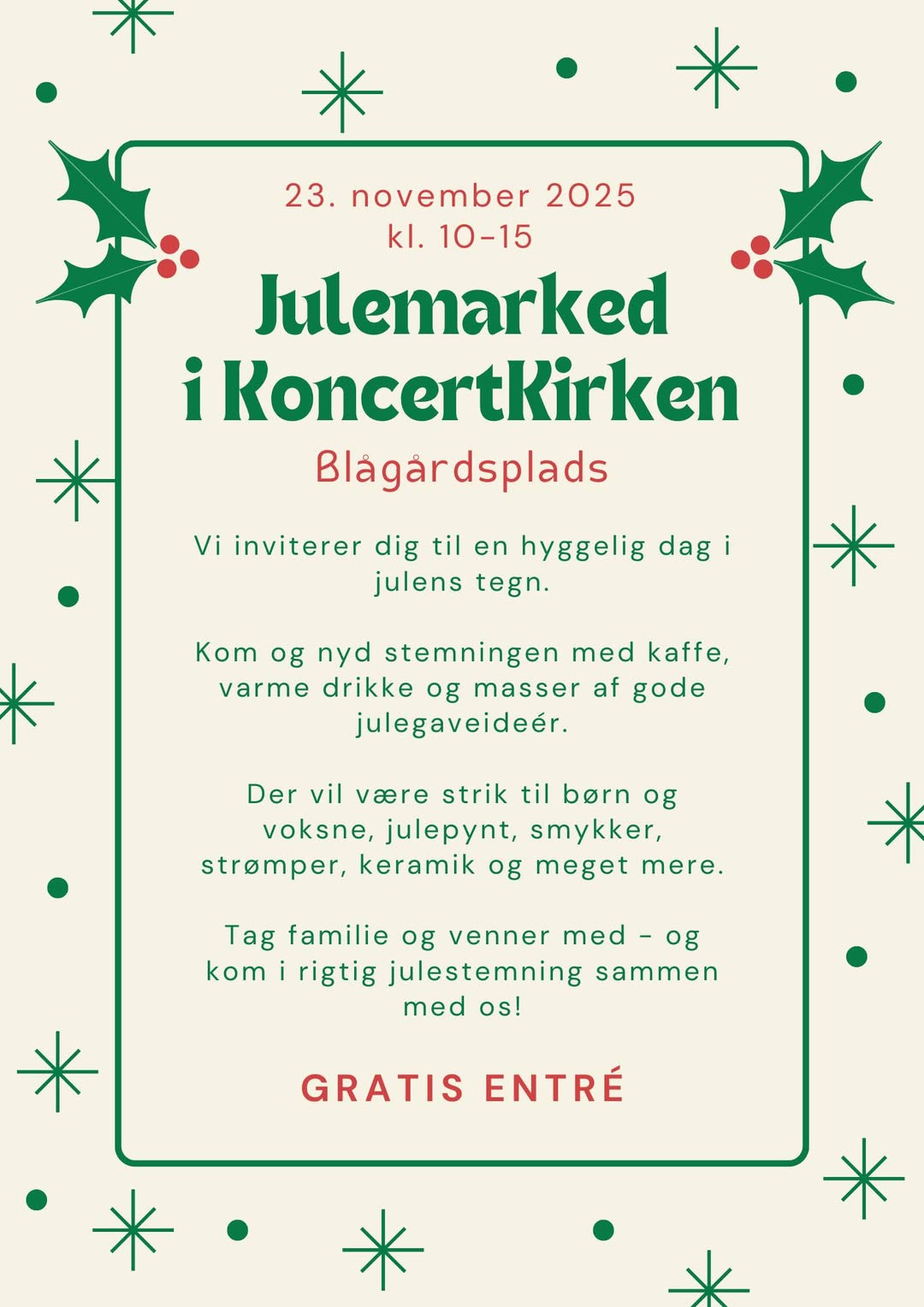 23. november 2025
kl. 10-15

Julemarked i KoncertKirken

Blågårdsplads

Vi inviterer dig til en hyggelig dag i julens tegn.

Kom og nyd stemningen med kaffe, varme drikke og masser af gode julegaveideér.

Der vil være strik til børn og voksne, julepynt, smykker, strømper, keramik og meget mere.

Tag familie og venner med - og kom i rigtig julestemning sammen med os!

GRATIS ENTRÉ